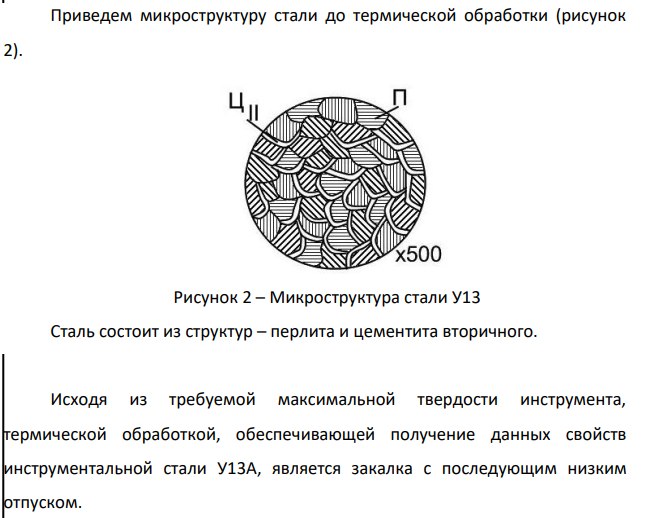 Приведем микроструктуру стали до термической обработки (рисунок 2).

$Ц_{II}$

П

x500

Рисунок 2 – Микроструктура стали У13

Сталь состоит из структур – перлита и цементита вторичного.

Исходя из требуемой максимальной твердости инструмента, термической обработкой, обеспечивающей получение данных свойств инструментальной стали У13А, является закалка с последующим низким отпуском.